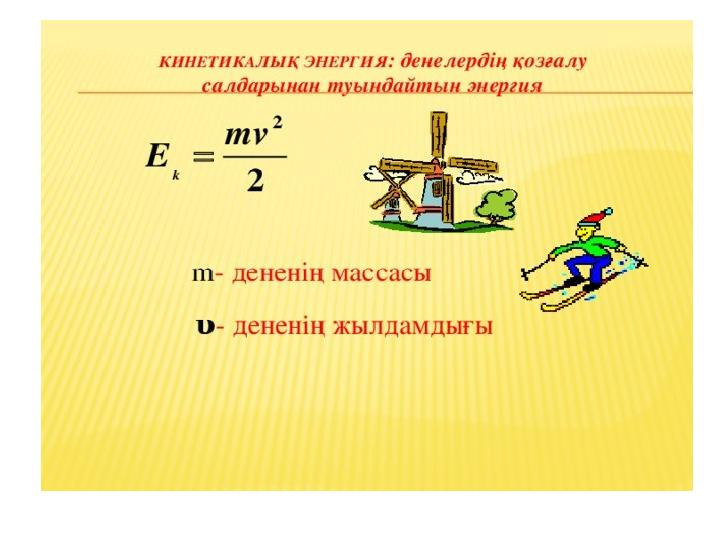 КИНЕТИКАЛЫҚ ЭНЕРГИЯ: денелердің қозғалу салдарынан туындайтын энергия

$E_k = \frac{mv^2}{2}$

m- дененің массасы

υ- дененің жылдамдығы